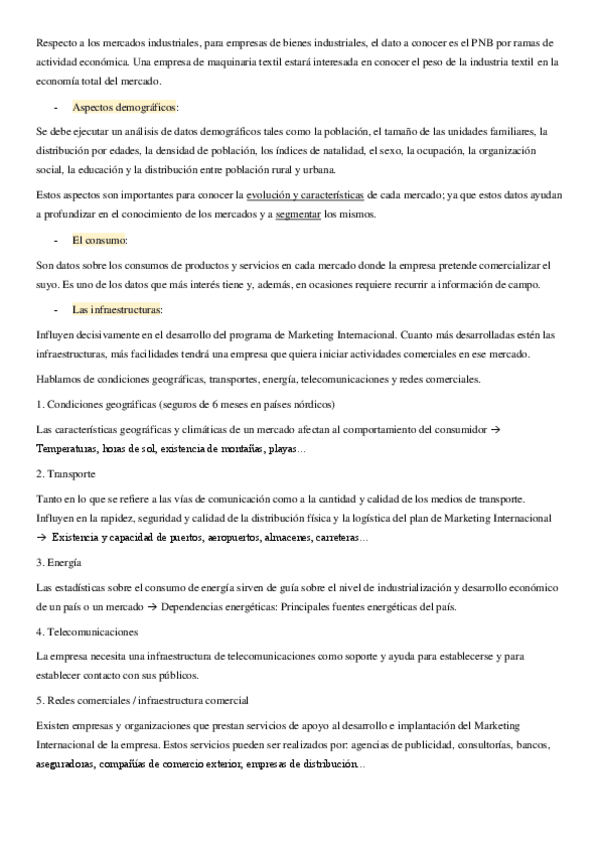 Respecto a los mercados industriales, para empresas de bienes industriales, el dato a conocer es el PNB por ramas de actividad económica. Una empresa de maquinaria textil estará interesada en conocer el peso de la industria textil en la economía total del mercado.

- Aspectos demográficos:

Se debe ejecutar un análisis de datos demográficos tales como la población, el tamaño de las unidades familiares, la distribución por edades, la densidad de población, los índices de natalidad, el sexo, la ocupación, la organización social, la educación y la distribución entre población rural y urbana.

Estos aspectos son importantes para conocer la evolución y características de cada mercado; ya que estos datos ayudan a profundizar en el conocimiento de los mercados y a segmentar los mismos.

- El consumo:

Son datos sobre los consumos de productos y servicios en cada mercado donde la empresa pretende comercializar el suyo. Es uno de los datos que más interés tiene y, además, en ocasiones requiere recurrir a información de campo.

- Las infraestructuras:

Influyen decisivamente en el desarrollo del programa de Marketing Internacional. Cuanto más desarrolladas estén las infraestructuras, más facilidades tendrá una empresa que quiera iniciar actividades comerciales en ese mercado.

Hablamos de condiciones geográficas, transportes, energía, telecomunicaciones y redes comerciales.

1. Condiciones geográficas (seguros de 6 meses en países nórdicos)

Las características geográficas y climáticas de un mercado afectan al comportamiento del consumidor → Temperaturas, horas de sol, existencia de montañas, playas…

2. Transporte

Tanto en lo que se refiere a las vías de comunicación como a la cantidad y calidad de los medios de transporte. Influyen en la rapidez, seguridad y calidad de la distribución física y la logística del plan de Marketing Internacional → Existencia y capacidad de puertos, aeropuertos, almacenes, carreteras…

3. Energía

Las estadísticas sobre el consumo de energía sirven de guía sobre el nivel de industrialización y desarrollo económico de un país o un mercado → Dependencias energéticas: Principales fuentes energéticas del país.

4. Telecomunicaciones

La empresa necesita una infraestructura de telecomunicaciones como soporte y ayuda para establecerse y para establecer contacto con sus públicos.

5. Redes comerciales / infraestructura comercial

Existen empresas y organizaciones que prestan servicios de apoyo al desarrollo e implantación del Marketing Internacional de la empresa. Estos servicios pueden ser realizados por: agencias de publicidad, consultorías, bancos, aseguradoras, compañías de comercio exterior, empresas de distribución…